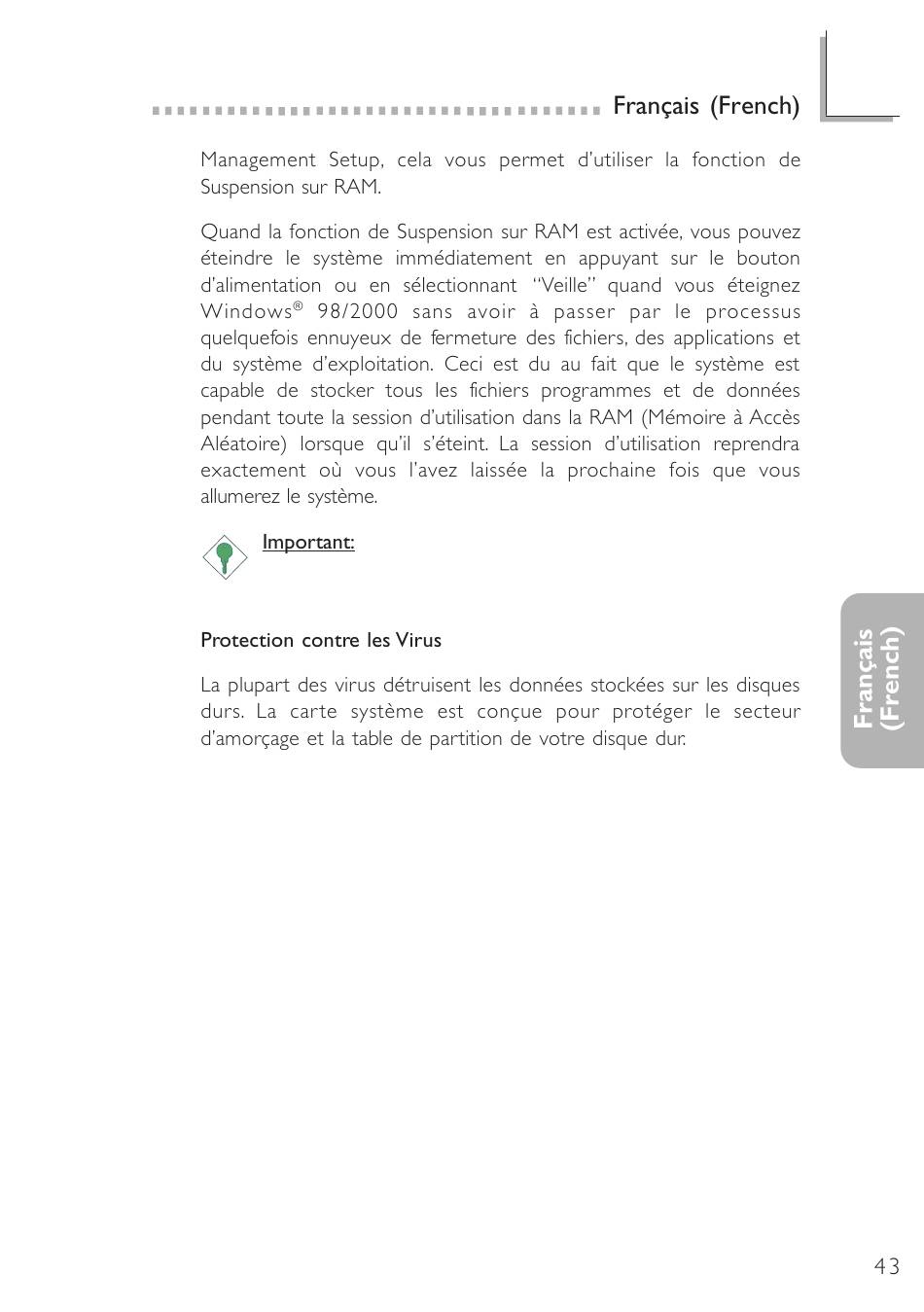 Français (French)

Management Setup, cela vous permet d'utiliser la fonction de Suspension sur RAM.

Quand la fonction de Suspension sur RAM est activée, vous pouvez éteindre le système immédiatement en appuyant sur le bouton d'alimentation ou en sélectionnant "Veille" quand vous éteignez Windows® 98/2000 sans avoir à passer par le processus quelquefois ennuyeux de fermeture des fichiers, des applications et du système d'exploitation. Ceci est du au fait que le système est capable de stocker tous les fichiers programmes et de données pendant toute la session d'utilisation dans la RAM (Mémoire à Accès Aléatoire) lorsque qu'il s'éteint. La session d'utilisation reprendra exactement où vous l'avez laissée la prochaine fois que vous allumerez le système.

Important:

Protection contre les Virus

La plupart des virus détruisent les données stockées sur les disques durs. La carte système est conçue pour protéger le secteur d'amorçage et la table de partition de votre disque dur.

Français (French)

43